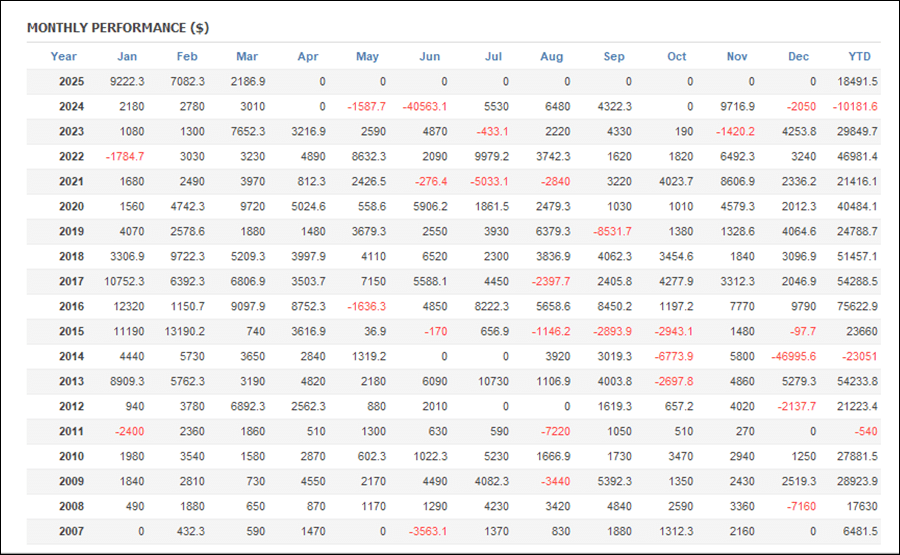 MONTHLY PERFORMANCE ($)

| Year | Jan | Feb | Mar | Apr | May | Jun | Jul | Aug | Sep | Oct | Nov | Dec | YTD |
|---|---|---|---|---|---|---|---|---|---|---|---|---|---|
| 2025 | 9222.3 | 7082.3 | 2186.9 | 0 | 0 | 0 | 0 | 0 | 0 | 0 | 0 | 0 | 18491.5 |
| 2024 | 2180 | 2780 | 3010 | 0 | -1587.7 | -40563.1 | 5530 | 6480 | 4322.3 | 0 | 9716.9 | -2050 | -10181.6 |
| 2023 | 1080 | 1300 | 7652.3 | 3216.9 | 2590 | 4870 | -433.1 | 2220 | 4330 | 190 | -1420.2 | 4253.8 | 29849.7 |
| 2022 | -1784.7 | 3030 | 3230 | 4890 | 8632.3 | 2090 | 9979.2 | 3742.3 | 1620 | 1820 | 6492.3 | 3240 | 46981.4 |
| 2021 | 1680 | 2490 | 3970 | 812.3 | 2426.5 | -276.4 | -5033.1 | -2840 | 3220 | 4023.7 | 8606.9 | 2336.2 | 21416.1 |
| 2020 | 1560 | 4742.3 | 9720 | 5024.6 | 558.6 | 5906.2 | 1861.5 | 2479.3 | 1030 | 1010 | 4579.3 | 2012.3 | 40484.1 |
| 2019 | 4070 | 2578.6 | 1880 | 1480 | 3679.3 | 2550 | 3930 | 6379.3 | -8531.7 | 1380 | 1328.6 | 4064.6 | 24788.7 |
| 2018 | 3306.9 | 9722.3 | 5209.3 | 3997.9 | 4110 | 6520 | 2300 | 3836.9 | 4062.3 | 3454.6 | 1840 | 3096.9 | 51457.1 |
| 2017 | 10752.3 | 6392.3 | 6806.9 | 3503.7 | 7150 | 5588.1 | 4450 | -2397.7 | 2405.8 | 4277.9 | 3312.3 | 2046.9 | 54288.5 |
| 2016 | 12320 | 1150.7 | 9097.9 | 8752.3 | -1636.3 | 4850 | 8222.3 | 5658.6 | 8450.2 | 1197.2 | 7770 | 9790 | 75622.9 |
| 2015 | 11190 | 13190.2 | 740 | 3616.9 | 36.9 | -170 | 656.9 | -1146.2 | -2893.9 | -2943.1 | 1480 | -97.7 | 23660 |
| 2014 | 4440 | 5730 | 3650 | 2840 | 1319.2 | 0 | 0 | 3920 | 3019.3 | -6773.9 | 5800 | -46995.6 | -23051 |
| 2013 | 8909.3 | 5762.3 | 3190 | 4820 | 2180 | 6090 | 10730 | 1106.9 | 4003.8 | -2697.8 | 4860 | 5279.3 | 54233.8 |
| 2012 | 940 | 3780 | 6892.3 | 2562.3 | 880 | 2010 | 0 | 0 | 1619.3 | 657.2 | 4020 | -2137.7 | 21223.4 |
| 2011 | -2400 | 2360 | 1860 | 510 | 1300 | 630 | 590 | -7220 | 1050 | 510 | 270 | 0 | -540 |
| 2010 | 1980 | 3540 | 1580 | 2870 | 602.3 | 1022.3 | 5230 | 1666.9 | 1730 | 3470 | 2940 | 1250 | 27881.5 |
| 2009 | 1840 | 2810 | 730 | 4550 | 2170 | 4490 | 4082.3 | -3440 | 5392.3 | 1350 | 2430 | 2519.3 | 28923.9 |
| 2008 | 490 | 1880 | 650 | 870 | 1170 | 1290 | 4230 | 3420 | 4840 | 2590 | 3360 | -7160 | 17630 |
| 2007 | 0 | 432.3 | 590 | 1470 | 0 | -3563.1 | 1370 | 830 | 1880 | 1312.3 | 2160 | 0 | 6481.5 |